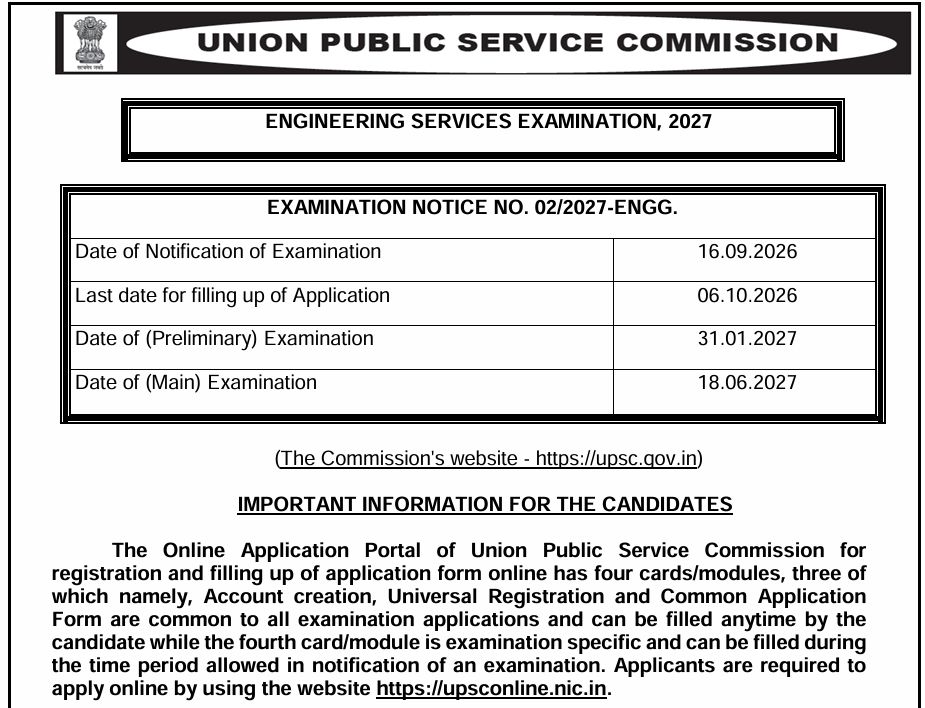 UNION PUBLIC SERVICE COMMISSION

ENGINEERING SERVICES EXAMINATION, 2027

| EXAMINATION NOTICE NO. 02/2027-ENGG. | |
|---|---|
| Date of Notification of Examination | 16.09.2026 |
| Last date for filling up of Application | 06.10.2026 |
| Date of (Preliminary) Examination | 31.01.2027 |
| Date of (Main) Examination | 18.06.2027 |

(The Commission's website - https://upsc.gov.in)

IMPORTANT INFORMATION FOR THE CANDIDATES

The Online Application Portal of Union Public Service Commission for registration and filling up of application form online has four cards/modules, three of which namely, Account creation, Universal Registration and Common Application Form are common to all examination applications and can be filled anytime by the candidate while the fourth card/module is examination specific and can be filled during the time period allowed in notification of an examination. Applicants are required to apply online by using the website https://upsconline.nic.in.